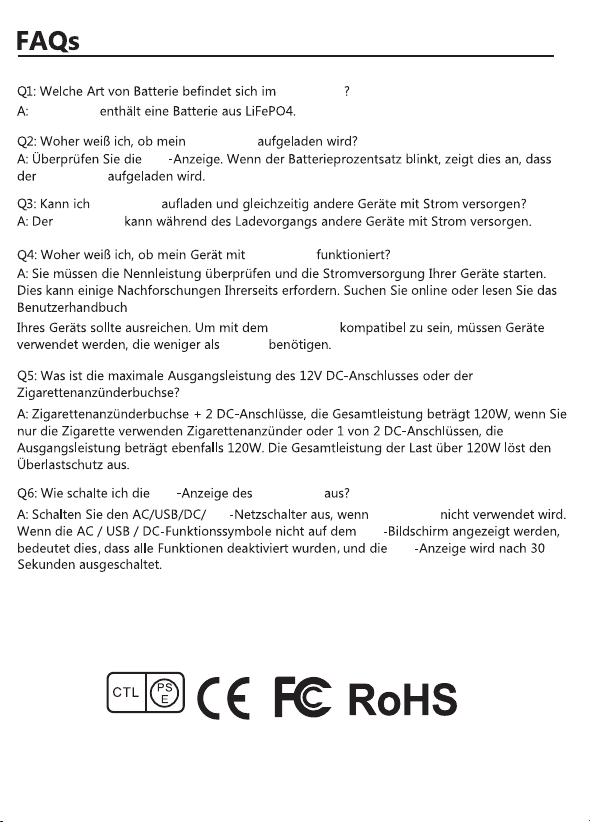 FAQs

Q1: Welche Art von Batterie befindet sich im ?
A: enthält eine Batterie aus LiFePO4.

Q2: Woher weiß ich, ob mein aufgeladen wird?
A: Überprüfen Sie die -Anzeige. Wenn der Batterieprozentsatz blinkt, zeigt dies an, dass der aufgeladen wird.

Q3: Kann ich aufladen und gleichzeitig andere Geräte mit Strom versorgen?
A: Der kann während des Ladevorgangs andere Geräte mit Strom versorgen.

Q4: Woher weiß ich, ob mein Gerät mit funktioniert?
A: Sie müssen die Nennleistung überprüfen und die Stromversorgung Ihrer Geräte starten. Dies kann einige Nachforschungen Ihrerseits erfordern. Suchen Sie online oder lesen Sie das Benutzerhandbuch

Ihres Geräts sollte ausreichen. Um mit dem kompatibel zu sein, müssen Geräte verwendet werden, die weniger als benötigen.

Q5: Was ist die maximale Ausgangsleistung des 12V DC-Anschlusses oder der Zigarettenanzünderbuchse?
A: Zigarettenanzünderbuchse + 2 DC-Anschlüsse, die Gesamtleistung beträgt 120W, wenn Sie nur die Zigarette verwenden Zigarettenanzünder oder 1 von 2 DC-Anschlüssen, die Ausgangsleistung beträgt ebenfalls 120W. Die Gesamtleistung der Last über 120W löst den Überlastschutz aus.

Q6: Wie schalte ich die -Anzeige des aus?
A: Schalten Sie den AC/USB/DC/ -Netzschalter aus, wenn nicht verwendet wird. Wenn die AC / USB / DC-Funktionssymbole nicht auf dem -Bildschirm angezeigt werden, bedeutet dies, dass alle Funktionen deaktiviert wurden, und die -Anzeige wird nach 30 Sekunden ausgeschaltet.

CTL PS E CE FC RoHS